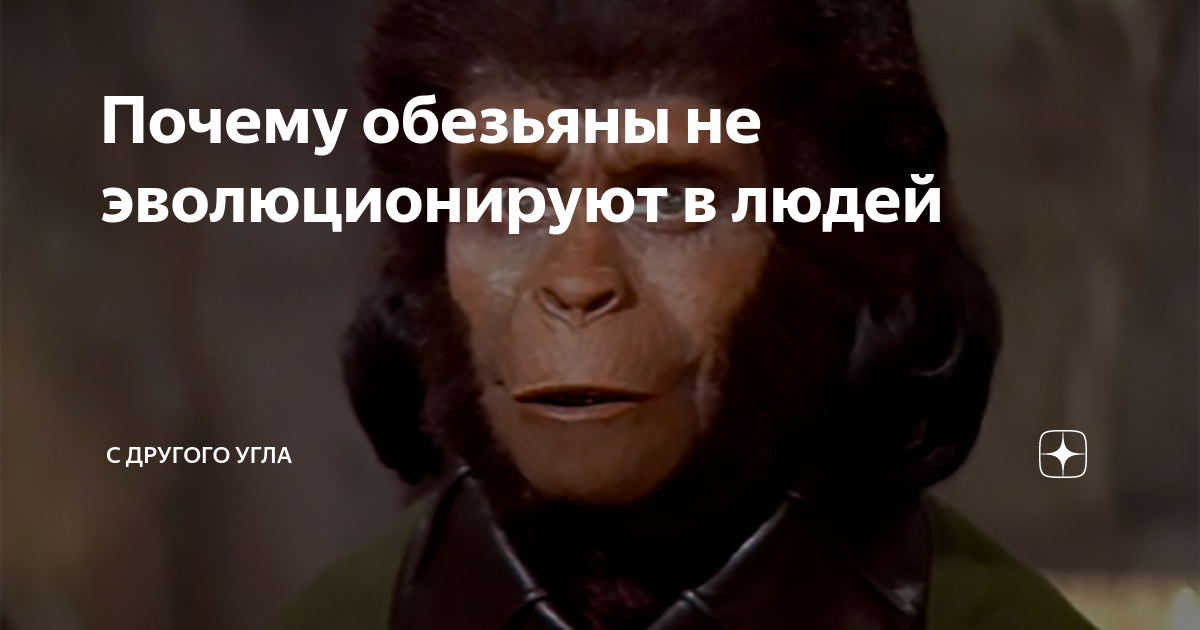 Почему обезьяны не эволюционируют в людей

С ДРУГОГО УГЛА